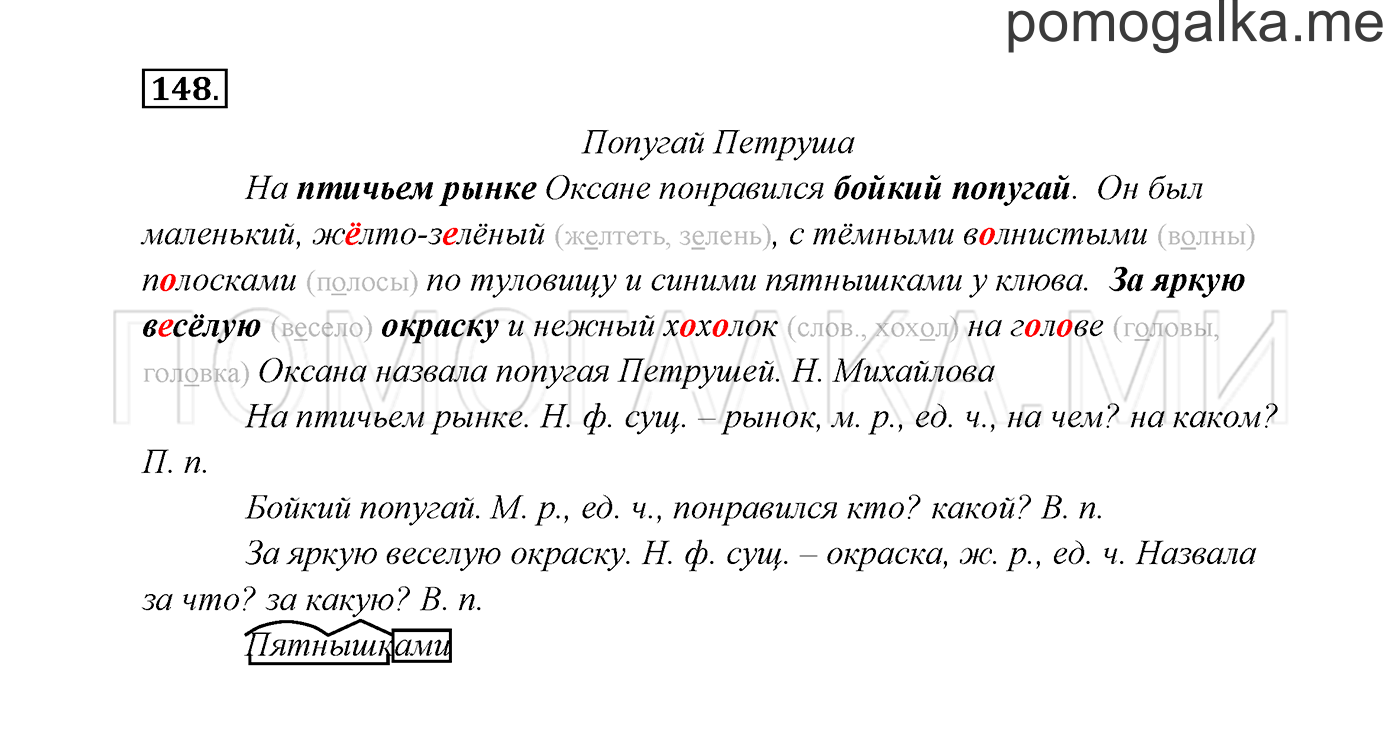 pomogalka.me

148.

Попугай Петруша

На птичьем рынке Оксане понравился бойкий попугай. Он был маленький, жёлто-зелёный (желтеть, зелень), с тёмными волнистыми (волны) полосками (полосы) по туловищу и синими пятнышками у клюва. За яркую весёлую (весело) окраску и нежный хохолок (слов., хохол) на голове (головы, головка) Оксана назвала попугая Петрушей. Н. Михайлова

На птичьем рынке. Н. ф. сущ. – рынок, м. р., ед. ч., на чем? на каком? П. п.

Бойкий попугай. М. р., ед. ч., понравился кто? какой? В. п.

За яркую веселую окраску. Н. ф. сущ. – окраска, ж. р., ед. ч. Назвала за что? за какую? В. п.

Пятнышками

ПОМОГАЛКА.МИ